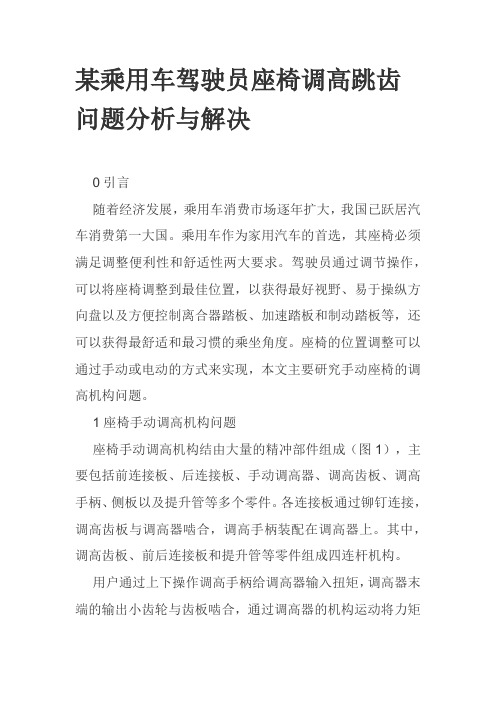 某乘用车驾驶员座椅调高跳齿问题分析与解决

0 引言

随着经济发展，乘用车消费市场逐年扩大，我国已跃居汽车消费第一大国。乘用车作为家用汽车的首选，其座椅必须满足调整便利性和舒适性两大要求。驾驶员通过调节操作，可以将座椅调整到最佳位置，以获得最好视野、易于操纵方向盘以及方便控制离合器踏板、加速踏板和制动踏板等，还可以获得最舒适和最习惯的乘坐角度。座椅的位置调整可以通过手动或电动的方式来实现，本文主要研究手动座椅的调高机构问题。

1 座椅手动调高机构问题

座椅手动调高机构结由大量的精冲部件组成（图 1），主要包括前连接板、后连接板、手动调高器、调高齿板、调高手柄、侧板以及提升管等多个零件。各连接板通过铆钉连接，调高齿板与调高器啮合，调高手柄装配在调高器上。其中，调高齿板、前后连接板和提升管等零件组成四连杆机构。

用户通过上下操作调高手柄给调高器输入扭矩，调高器末端的输出小齿轮与齿板啮合，通过调高器的机构运动将力矩